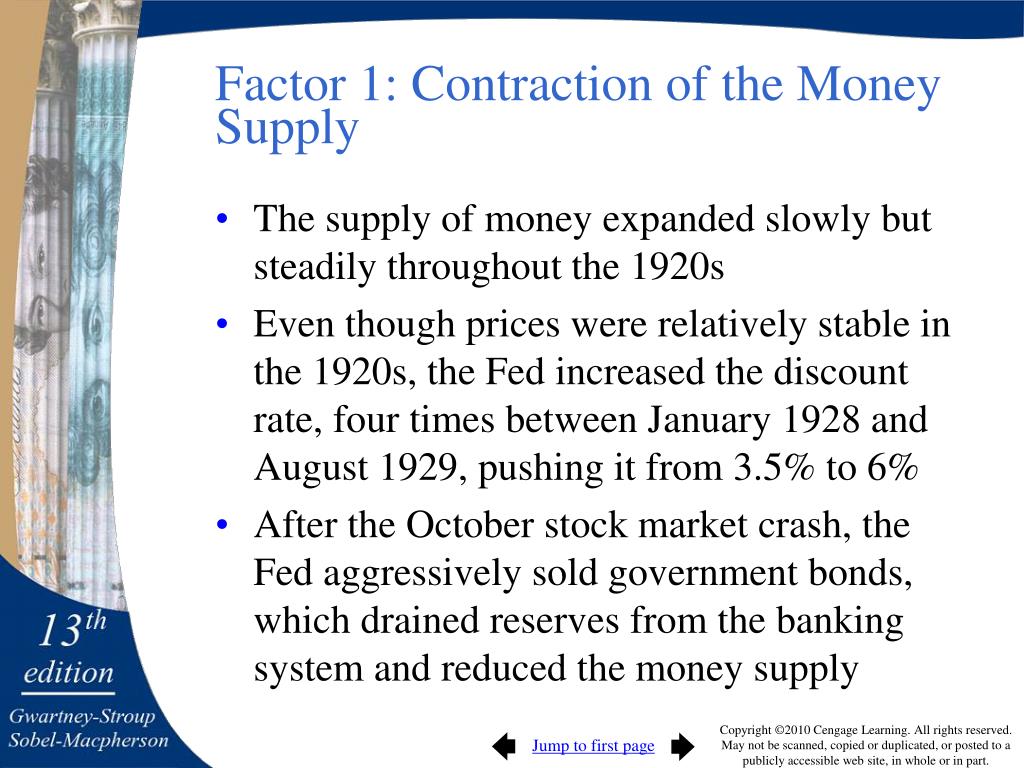 Factor 1: Contraction of the Money Supply

• The supply of money expanded slowly but steadily throughout the 1920s

• Even though prices were relatively stable in the 1920s, the Fed increased the discount rate, four times between January 1928 and August 1929, pushing it from 3.5% to 6%

• After the October stock market crash, the Fed aggressively sold government bonds, which drained reserves from the banking system and reduced the money supply

13th edition

Gwartney-Stroup Sobel-Macpherson

Jump to first page

Copyright ©2010 Cengage Learning. All rights reserved. May not be scanned, copied or duplicated, or posted to a publicly accessible web site, in whole or in part.